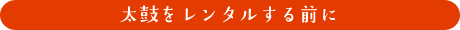 太鼓をレンタルする前に